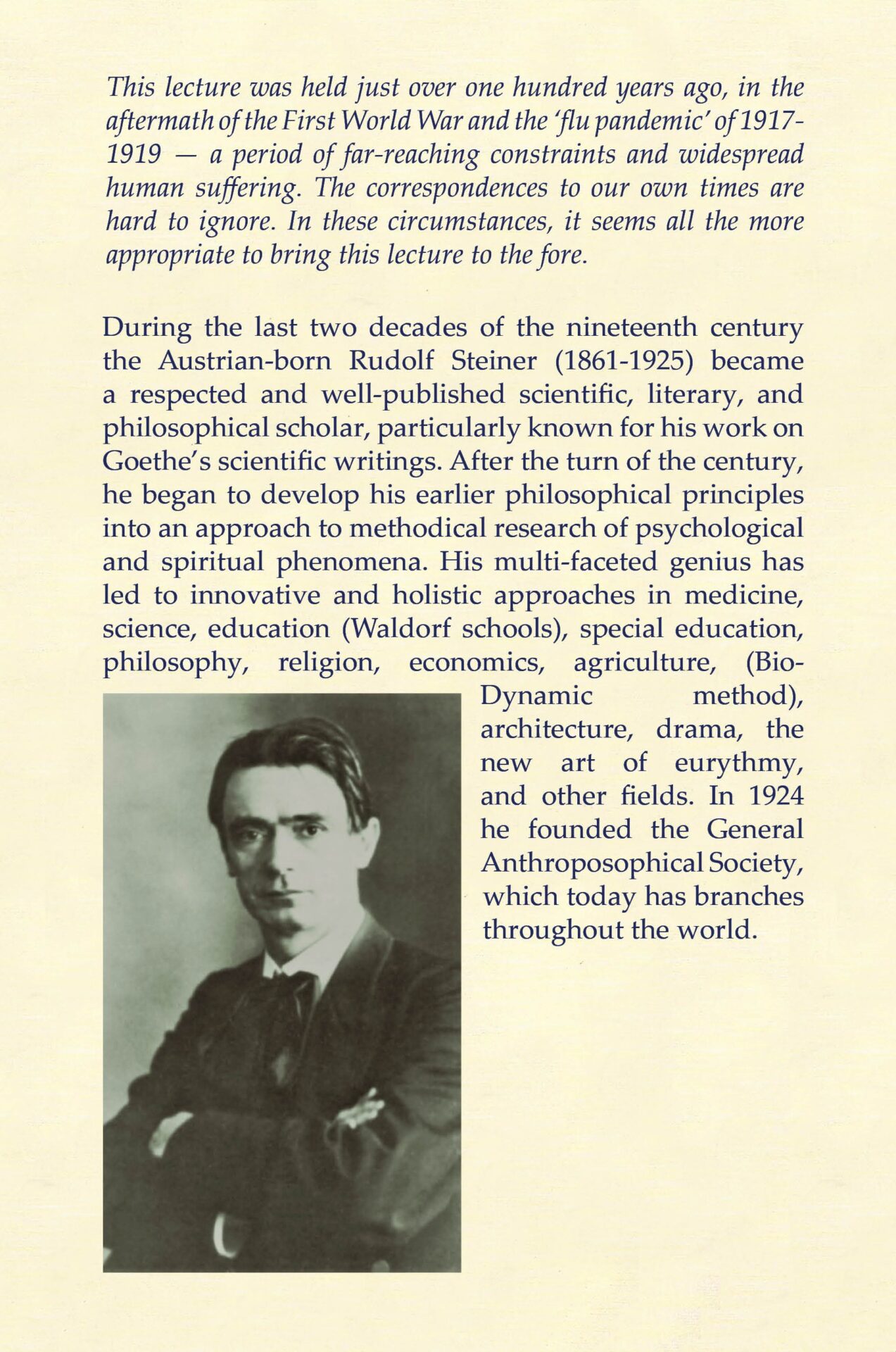 This lecture was held just over one hundred years ago, in the aftermath of the First World War and the 'flu pandemic' of 1917-1919 — a period of far-reaching constraints and widespread human suffering. The correspondences to our own times are hard to ignore. In these circumstances, it seems all the more appropriate to bring this lecture to the fore.

During the last two decades of the nineteenth century the Austrian-born Rudolf Steiner (1861-1925) became a respected and well-published scientific, literary, and philosophical scholar, particularly known for his work on Goethe's scientific writings. After the turn of the century, he began to develop his earlier philosophical principles into an approach to methodical research of psychological and spiritual phenomena. His multi-faceted genius has led to innovative and holistic approaches in medicine, science, education (Waldorf schools), special education, philosophy, religion, economics, agriculture, (Bio-Dynamic method), architecture, drama, the new art of eurythmy, and other fields. In 1924 he founded the General Anthroposophical Society, which today has branches throughout the world.